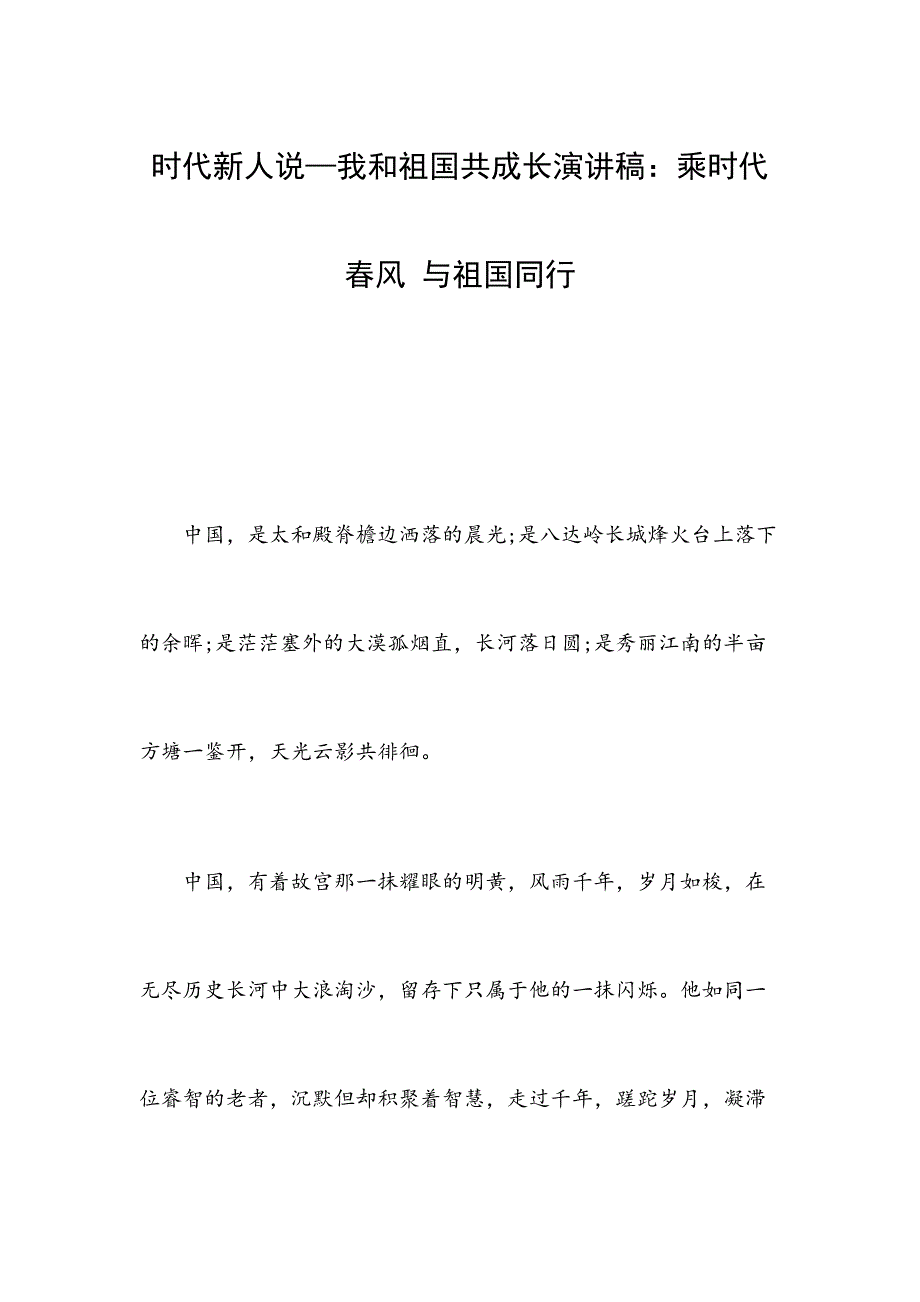 时代新人说—我和祖国共成长演讲稿：乘时代春风 与祖国同行

中国，是太和殿脊檐边洒落的晨光;是八达岭长城烽火台上落下的余晖;是茫茫塞外的大漠孤烟直，长河落日圆;是秀丽江南的半亩方塘一鉴开，天光云影共徘徊。

中国，有着故宫那一抹耀眼的明黄，风雨千年，岁月如梭，在无尽历史长河中大浪淘沙，留存下只属于他的一抹闪烁。他如同一位睿智的老者，沉默但却积聚着智慧，走过千年，蹉跎岁月，凝滞